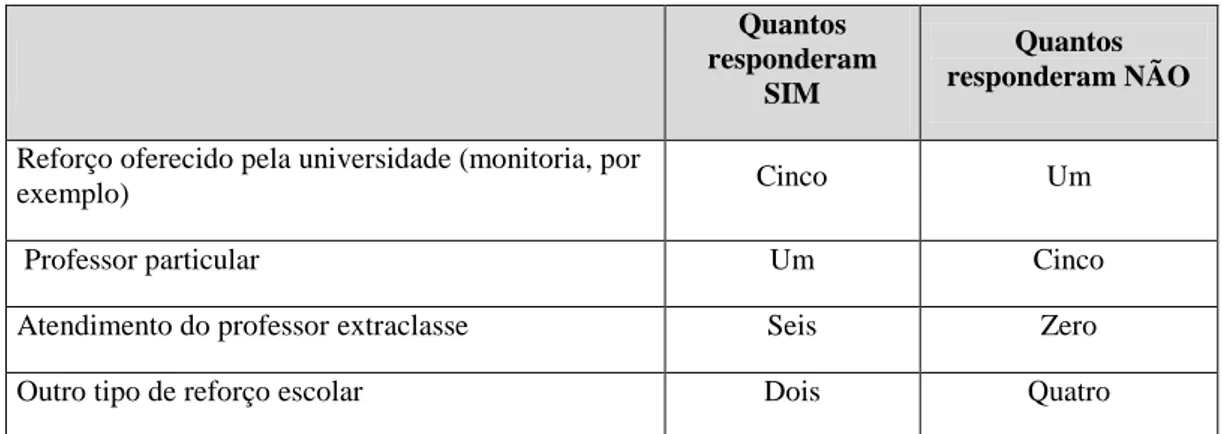 | | Quantos responderam SIM | Quantos responderam NÃO |
|---|---|---|
| Reforço oferecido pela universidade (monitoria, por exemplo) | Cinco | Um |
| Professor particular | Um | Cinco |
| Atendimento do professor extraclasse | Seis | Zero |
| Outro tipo de reforço escolar | Dois | Quatro |